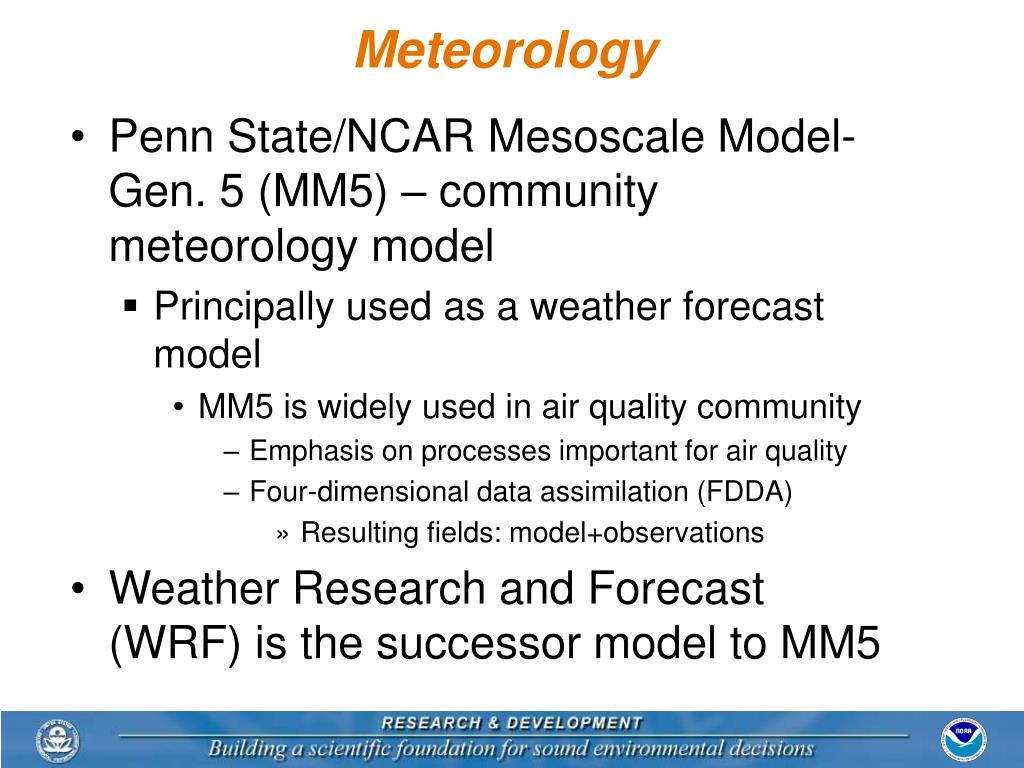 Meteorology

• Penn State/NCAR Mesoscale Model-Gen. 5 (MM5) – community meteorology model

▪ Principally used as a weather forecast model

• MM5 is widely used in air quality community

– Emphasis on processes important for air quality

– Four-dimensional data assimilation (FDDA)

» Resulting fields: model+observations

• Weather Research and Forecast (WRF) is the successor model to MM5

RESEARCH & DEVELOPMENT

Building a scientific foundation for sound environmental decisions

NOAA